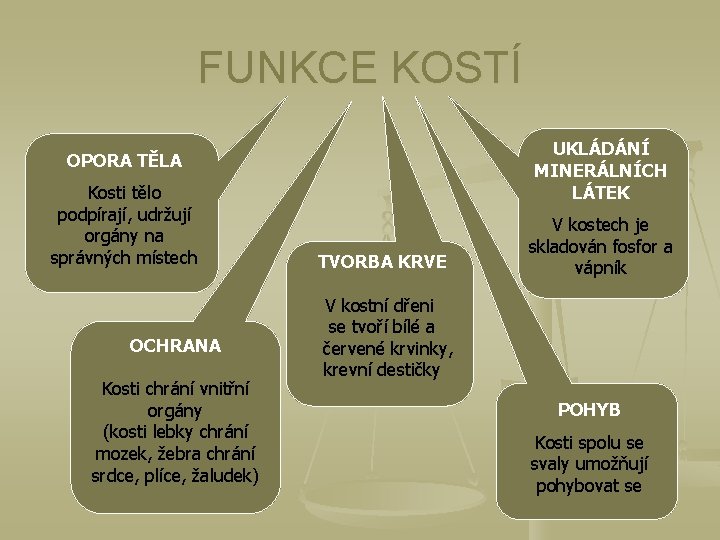 FUNKCE KOSTÍ

OPORA TĚLA

Kosti tělo podpírají, udržují orgány na správných místech

OCHRANA

Kosti chrání vnitřní orgány (kosti lebky chrání mozek, žebra chrání srdce, plíce, žaludek)

TVORBA KRVE

V kostní dřeni se tvoří bílé a červené krvinky, krevní destičky

UKLÁDÁNÍ MINERÁLNÍCH LÁTEK

V kostech je skladován fosfor a vápník

POHYB

Kosti spolu se svaly umožňují pohybovat se